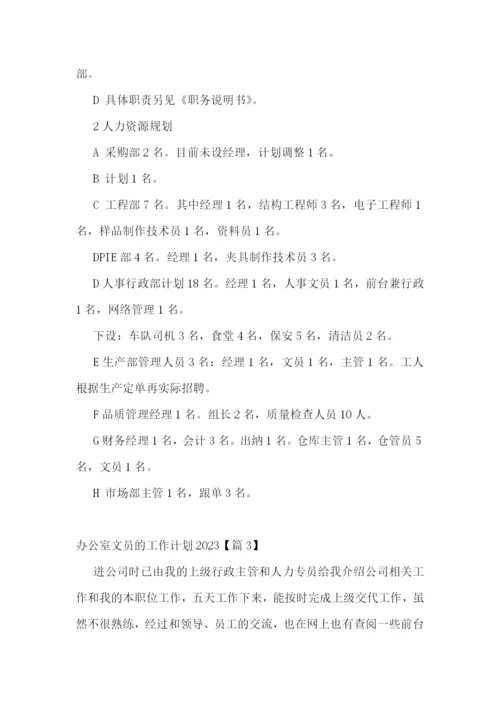 部。

D 具体职责另见《职务说明书》。

2 人力资源规划

A 采购部 2 名。目前未设经理，计划调整 1 名。

B 计划 1 名。

C 工程部 7 名。其中经理 1 名，结构工程师 3 名，电子工程师 1 名，样品制作技术员 1 名，资料员 1 名。

DPIE 部 4 名。经理 1 名，夹具制作技术员 3 名。

D 人事行政部计划 18 名。经理 1 名，人事文员 1 名，前台兼行政 1 名，网络管理 1 名。

下设：车队司机 3 名，食堂 4 名，保安 5 名，清洁员 2 名。

E 生产部管理人员 3 名：经理 1 名，文员 1 名，主管 1 名。工人根据生产定单再实际招聘。

F 品质管理经理 1 名。组长 2 名，质量检查人员 10 人。

G 财务经理 1 名，会计 3 名。出纳 1 名。仓库主管 1 名，仓管员 5 名，文员 1 名。

H 市场部主管 1 名，跟单 3 名。

办公室文员的工作计划 2023【篇 3】

进公司时已由我的上级行政主管和人力专员给我介绍公司相关工作和我的本职位工作，五天工作下来，能按时完成上级交代工作，虽然不很熟练，经过和领导、员工的交流，也在网上也有查阅一些前台